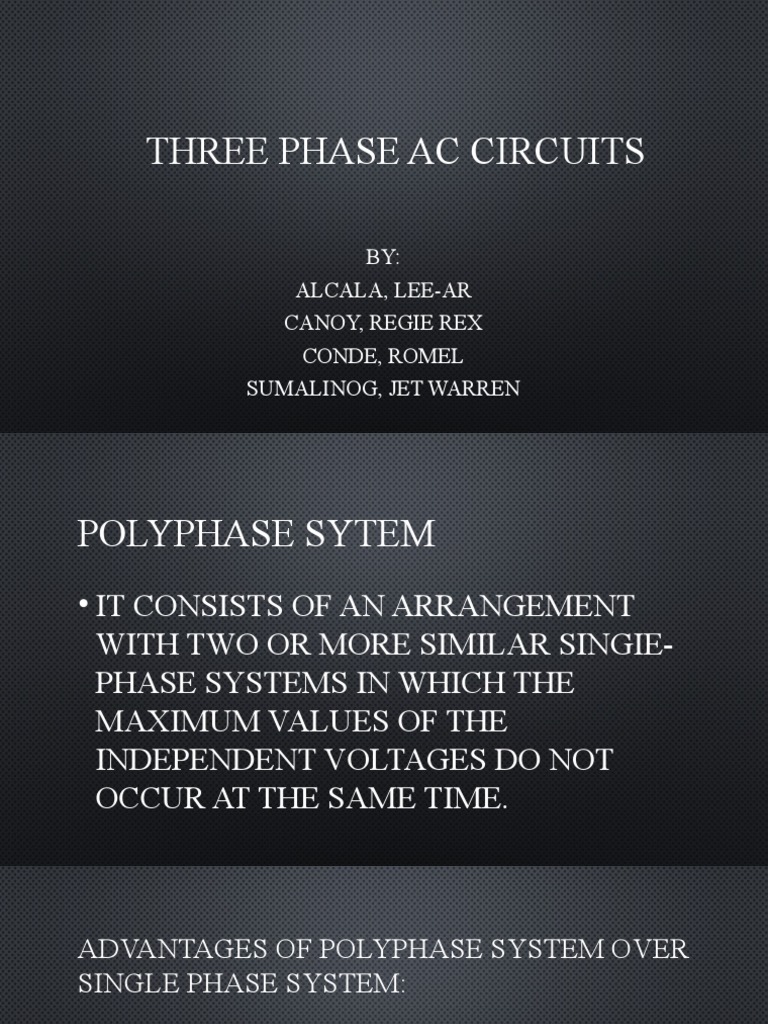 THREE PHASE AC CIRCUITS

BY:
ALCALA, LEE-AR
CANOY, REGIE REX
CONDE, ROMEL
SUMALINOG, JET WARREN

POLYPHASE SYTEM

• IT CONSISTS OF AN ARRANGEMENT WITH TWO OR MORE SIMILAR SINGIE-PHASE SYSTEMS IN WHICH THE MAXIMUM VALUES OF THE INDEPENDENT VOLTAGES DO NOT OCCUR AT THE SAME TIME.

ADVANTAGES OF POLYPHASE SYSTEM OVER SINGLE PHASE SYSTEM: